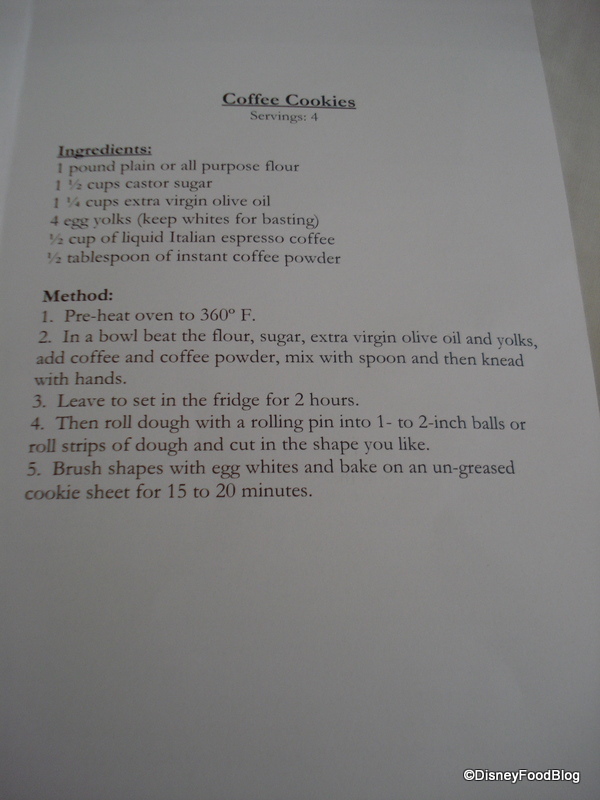 Coffee Cookies
Servings: 4

Ingredients:
1 pound plain or all purpose flour
1 ½ cups castor sugar
1 ¼ cups extra virgin olive oil
4 egg yolks (keep whites for basting)
½ cup of liquid Italian espresso coffee
½ tablespoon of instant coffee powder

Method:
1. Pre-heat oven to 360° F.
2. In a bowl beat the flour, sugar, extra virgin olive oil and yolks, add coffee and coffee powder, mix with spoon and then knead with hands.
3. Leave to set in the fridge for 2 hours.
4. Then roll dough with a rolling pin into 1- to 2-inch balls or roll strips of dough and cut in the shape you like.
5. Brush shapes with egg whites and bake on an un-greased cookie sheet for 15 to 20 minutes.

©DisneyFoodBlog